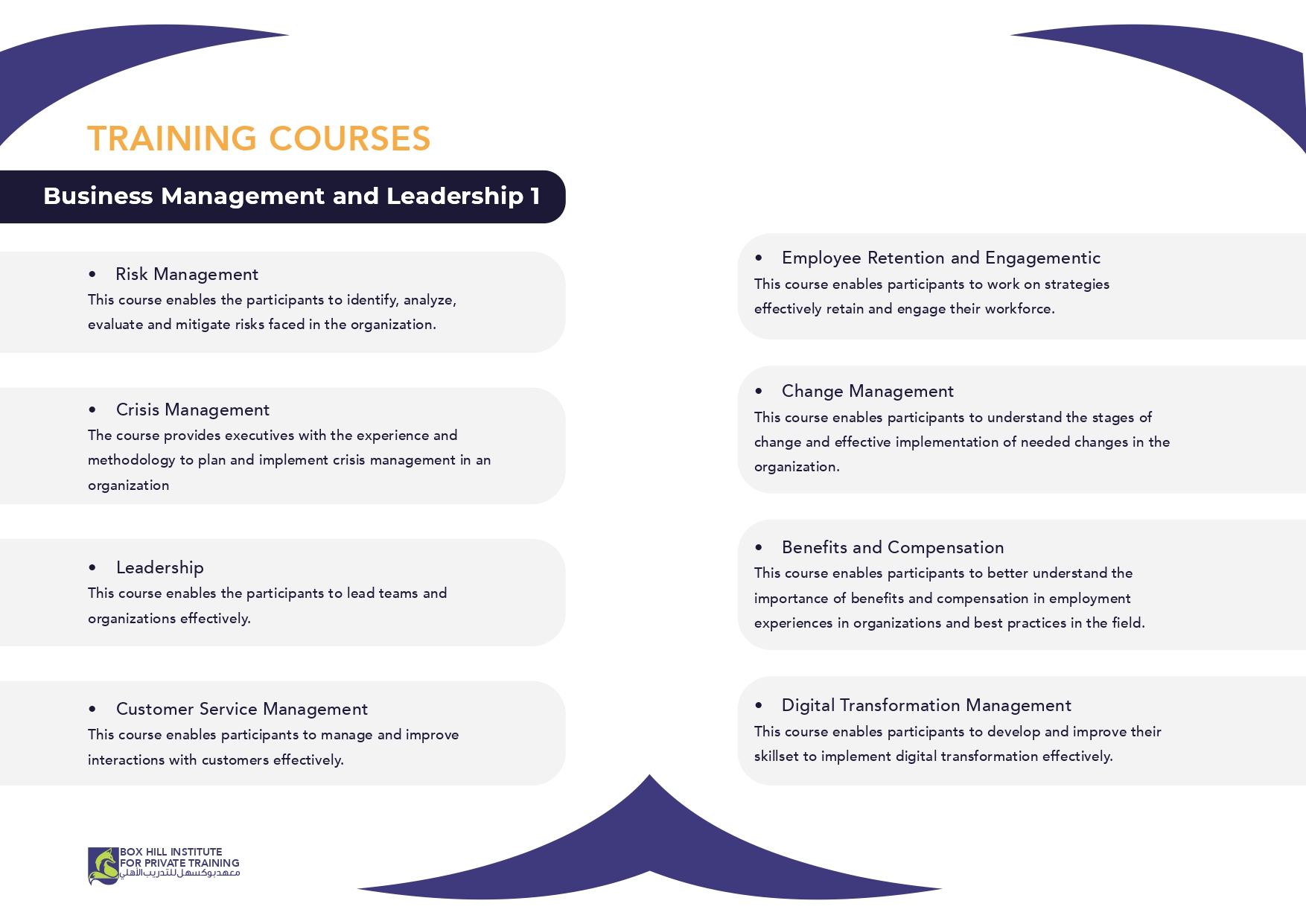 TRAINING COURSES

Business Management and Leadership 1

• Risk Management
This course enables the participants to identify, analyze, evaluate and mitigate risks faced in the organization.

• Crisis Management
The course provides executives with the experience and methodology to plan and implement crisis management in an organization

• Leadership
This course enables the participants to lead teams and organizations effectively.

• Customer Service Management
This course enables participants to manage and improve interactions with customers effectively.

• Employee Retention and Engagementic
This course enables participants to work on strategies effectively retain and engage their workforce.

• Change Management
This course enables participants to understand the stages of change and effective implementation of needed changes in the organization.

• Benefits and Compensation
This course enables participants to better understand the importance of benefits and compensation in employment experiences in organizations and best practices in the field.

• Digital Transformation Management
This course enables participants to develop and improve their skillset to implement digital transformation effectively.

BOX HILL INSTITUTE
FOR PRIVATE TRAINING
معهد بوكسهل للتدريب الأهلي